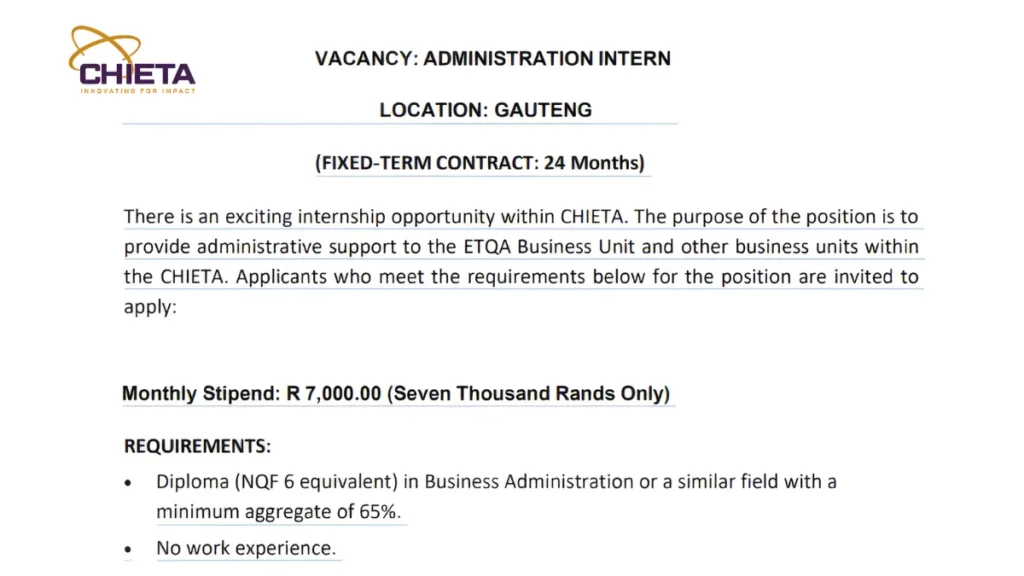 CHIETA
INNOVATING FOR IMPACT

VACANCY: ADMINISTRATION INTERN

LOCATION: GAUTENG

(FIXED-TERM CONTRACT: 24 Months)

There is an exciting internship opportunity within CHIETA. The purpose of the position is to provide administrative support to the ETQA Business Unit and other business units within the CHIETA. Applicants who meet the requirements below for the position are invited to apply:

Monthly Stipend: R 7,000.00 (Seven Thousand Rands Only)

REQUIREMENTS:

• Diploma (NQF 6 equivalent) in Business Administration or a similar field with a minimum aggregate of 65%.

• No work experience.